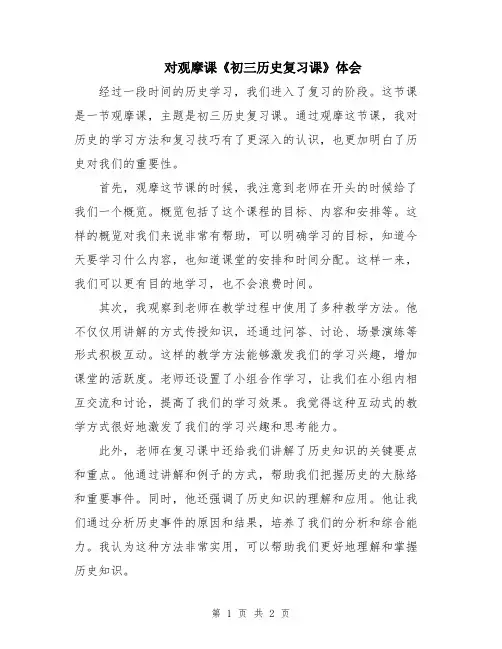 对观摩课《初三历史复习课》体会

经过一段时间的历史学习，我们进入了复习的阶段。这节课是一节观摩课，主题是初三历史复习课。通过观摩这节课，我对历史的学习方法和复习技巧有了更深入的认识，也更加明白了历史对我们的重要性。

首先，观摩这节课的时候，我注意到老师在开头的时候给了我们一个概览。概览包括了这个课程的目标、内容和安排等。这样的概览对我们来说非常有帮助，可以明确学习的目标，知道今天要学习什么内容，也知道课堂的安排和时间分配。这样一来，我们可以更有目的地学习，也不会浪费时间。

其次，我观察到老师在教学过程中使用了多种教学方法。他不仅仅用讲解的方式传授知识，还通过问答、讨论、场景演练等形式积极互动。这样的教学方法能够激发我们的学习兴趣，增加课堂的活跃度。老师还设置了小组合作学习，让我们在小组内相互交流和讨论，提高了我们的学习效果。我觉得这种互动式的教学方式很好地激发了我们的学习兴趣和思考能力。

此外，老师在复习课中还给我们讲解了历史知识的关键要点和重点。他通过讲解和例子的方式，帮助我们把握历史的大脉络和重要事件。同时，他还强调了历史知识的理解和应用。他让我们通过分析历史事件的原因和结果，培养了我们的分析和综合能力。我认为这种方法非常实用，可以帮助我们更好地理解和掌握历史知识。

第 1 页 共 2 页